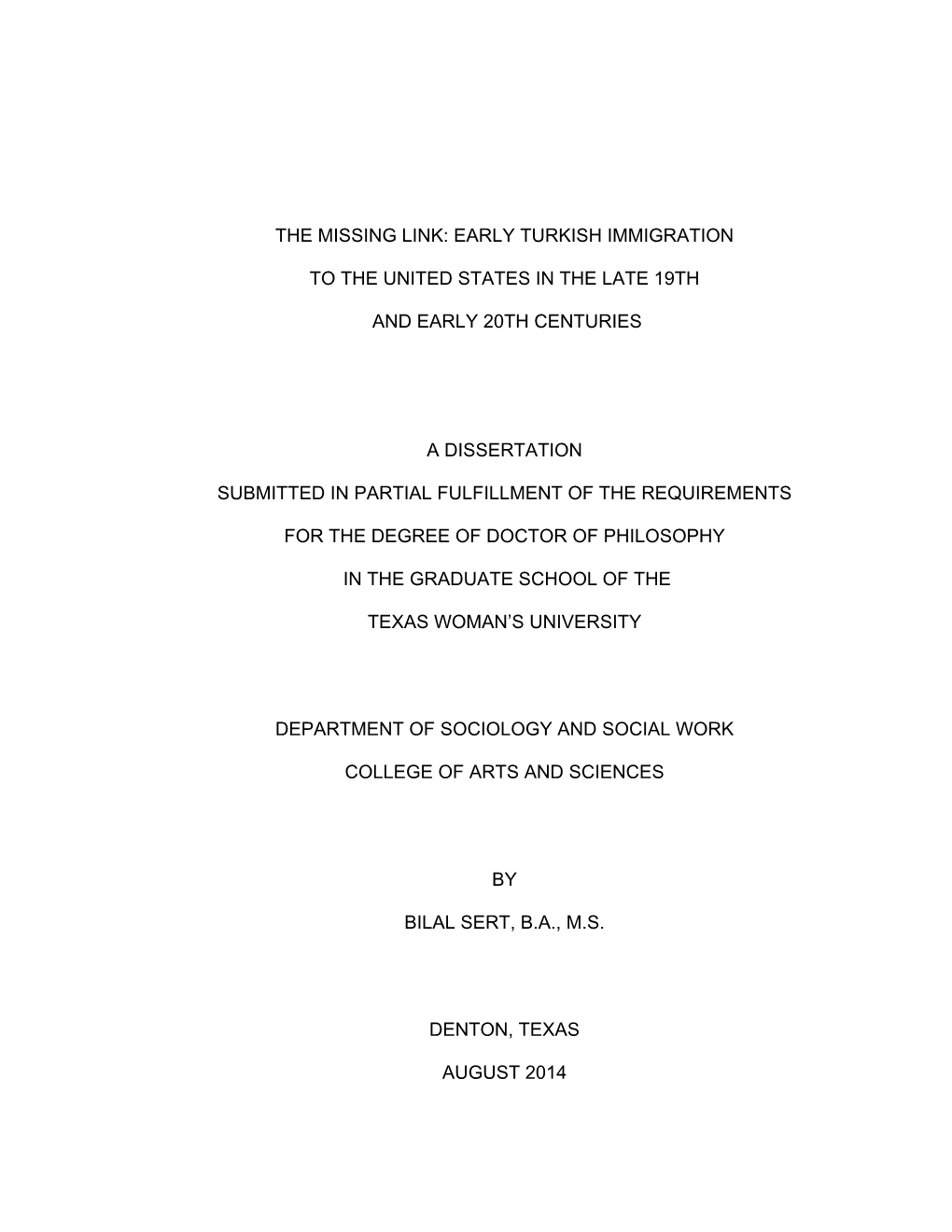 THE MISSING LINK: EARLY TURKISH IMMIGRATION TO THE UNITED STATES IN THE LATE 19TH AND EARLY 20TH CENTURIES

A DISSERTATION SUBMITTED IN PARTIAL FULFILLMENT OF THE REQUIREMENTS FOR THE DEGREE OF DOCTOR OF PHILOSOPHY IN THE GRADUATE SCHOOL OF THE TEXAS WOMAN'S UNIVERSITY

DEPARTMENT OF SOCIOLOGY AND SOCIAL WORK

COLLEGE OF ARTS AND SCIENCES

BY

BILAL SERT, B.A., M.S.

DENTON, TEXAS

AUGUST 2014